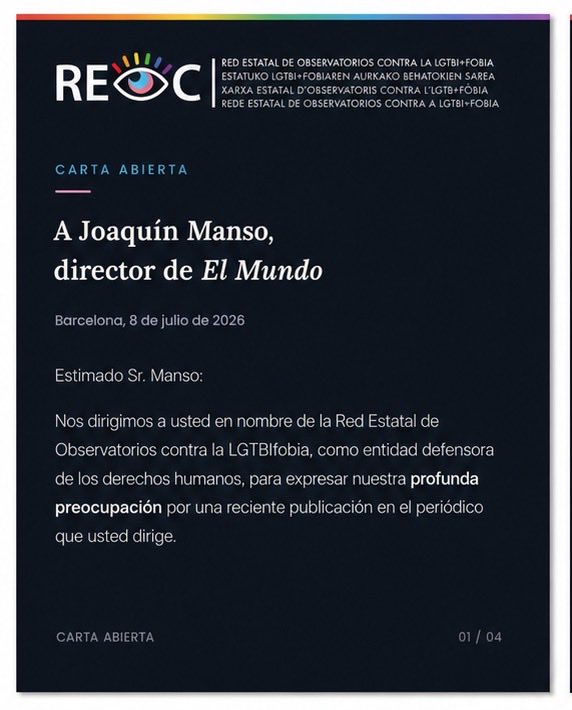 REOC
RED ESTATAL DE OBSERVATORIOS CONTRA LA LGTBI+FOBIA
ESTATUKO LGTBI+FOBIAREN AURKAKO BEHATOKIEN SAREA
XARXA ESTATAL D'OBSERVATORIS CONTRA L'LGTB+FÒBIA
REDE ESTATAL DE OBSERVATORIOS CONTRA A LGTBI+FOBIA

CARTA ABIERTA

A Joaquín Manso, director de El Mundo

Barcelona, 8 de julio de 2026

Estimado Sr. Manso:

Nos dirigimos a usted en nombre de la Red Estatal de Observatorios contra la LGTBIfobia, como entidad defensora de los derechos humanos, para expresar nuestra profunda preocupación por una reciente publicación en el periódico que usted dirige.

CARTA ABIERTA

01 / 04